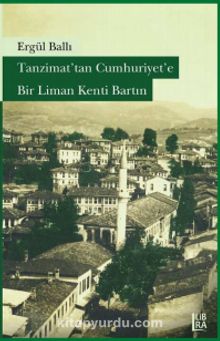 Ergül Ballı

Tanzimat'tan Cumhuriyet'e
Bir Liman Kenti Bartın

kitapyurdu.com

LIBRA